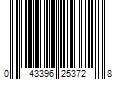 0 43396 25372 8